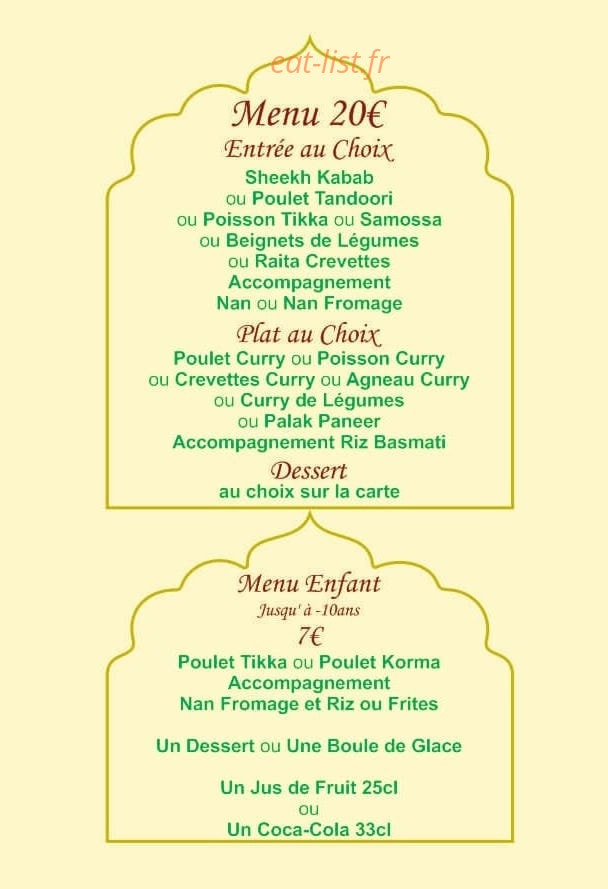 eat-list.fr

Menu 20€
Entrée au Choix
Sheekh Kabab
ou Poulet Tandoori
ou Poisson Tikka ou Samossa
ou Beignets de Légumes
ou Raita Crevettes
Accompagnement
Nan ou Nan Fromage

Plat au Choix
Poulet Curry ou Poisson Curry
ou Crevettes Curry ou Agneau Curry
ou Curry de Légumes
ou Palak Paneer
Accompagnement Riz Basmati

Dessert
au choix sur la carte

Menu Enfant
Jusqu' à -10ans
7€
Poulet Tikka ou Poulet Korma
Accompagnement
Nan Fromage et Riz ou Frites

Un Dessert ou Une Boule de Glace

Un Jus de Fruit 25cl
ou
Un Coca-Cola 33cl